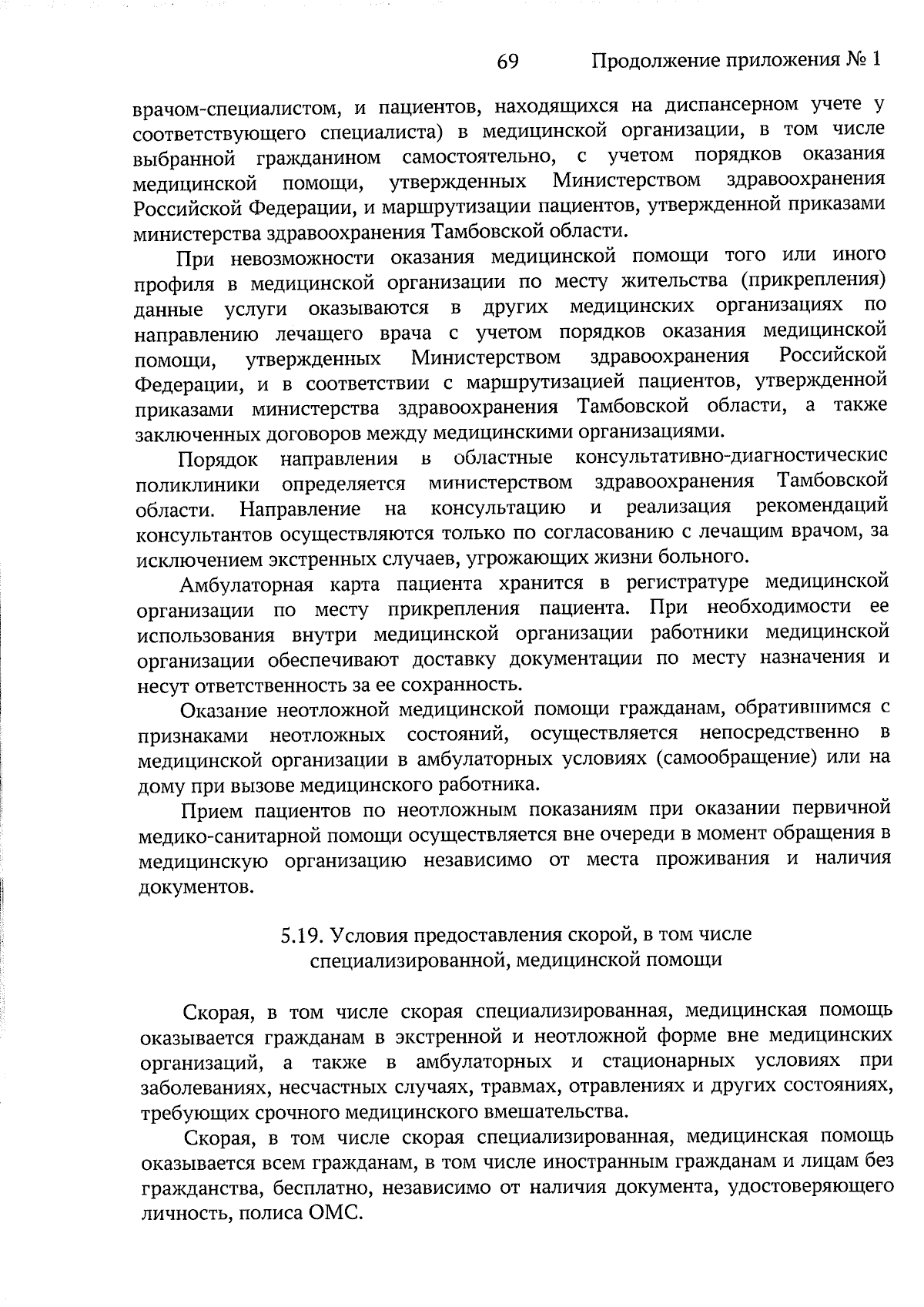 69 Продолжение приложения № 1

врачом-специалистом, и пациентов, находящихся на диспансерном учете у соответствующего специалиста) в медицинской организации, в том числе выбранной гражданином самостоятельно, с учетом порядков оказания медицинской помощи, утвержденных Министерством здравоохранения Российской Федерации, и маршрутизации пациентов, утвержденной приказами министерства здравоохранения Тамбовской области.

При невозможности оказания медицинской помощи того или иного профиля в медицинской организации по месту жительства (прикрепления) данные услуги оказываются в других медицинских организациях по направлению лечащего врача с учетом порядков оказания медицинской помощи, утвержденных Министерством здравоохранения Российской Федерации, и в соответствии с маршрутизацией пациентов, утвержденной приказами министерства здравоохранения Тамбовской области, а также заключенных договоров между медицинскими организациями.

Порядок направления в областные консультативно-диагностические поликлиники определяется министерством здравоохранения Тамбовской области. Направление на консультацию и реализация рекомендаций консультантов осуществляются только по согласованию с лечащим врачом, за исключением экстренных случаев, угрожающих жизни больного.

Амбулаторная карта пациента хранится в регистратуре медицинской организации по месту прикрепления пациента. При необходимости ее использования внутри медицинской организации работники медицинской организации обеспечивают доставку документации по месту назначения и несут ответственность за ее сохранность.

Оказание неотложной медицинской помощи гражданам, обратившимся с признаками неотложных состояний, осуществляется непосредственно в медицинской организации в амбулаторных условиях (самообращение) или на дому при вызове медицинского работника.

Прием пациентов по неотложным показаниям при оказании первичной медико-санитарной помощи осуществляется вне очереди в момент обращения в медицинскую организацию независимо от места проживания и наличия документов.

5.19. Условия предоставления скорой, в том числе специализированной, медицинской помощи

Скорая, в том числе скорая специализированная, медицинская помощь оказывается гражданам в экстренной и неотложной форме вне медицинских организаций, а также в амбулаторных и стационарных условиях при заболеваниях, несчастных случаях, травмах, отравлениях и других состояниях, требующих срочного медицинского вмешательства.

Скорая, в том числе скорая специализированная, медицинская помощь оказывается всем гражданам, в том числе иностранным гражданам и лицам без гражданства, бесплатно, независимо от наличия документа, удостоверяющего личность, полиса ОМС.